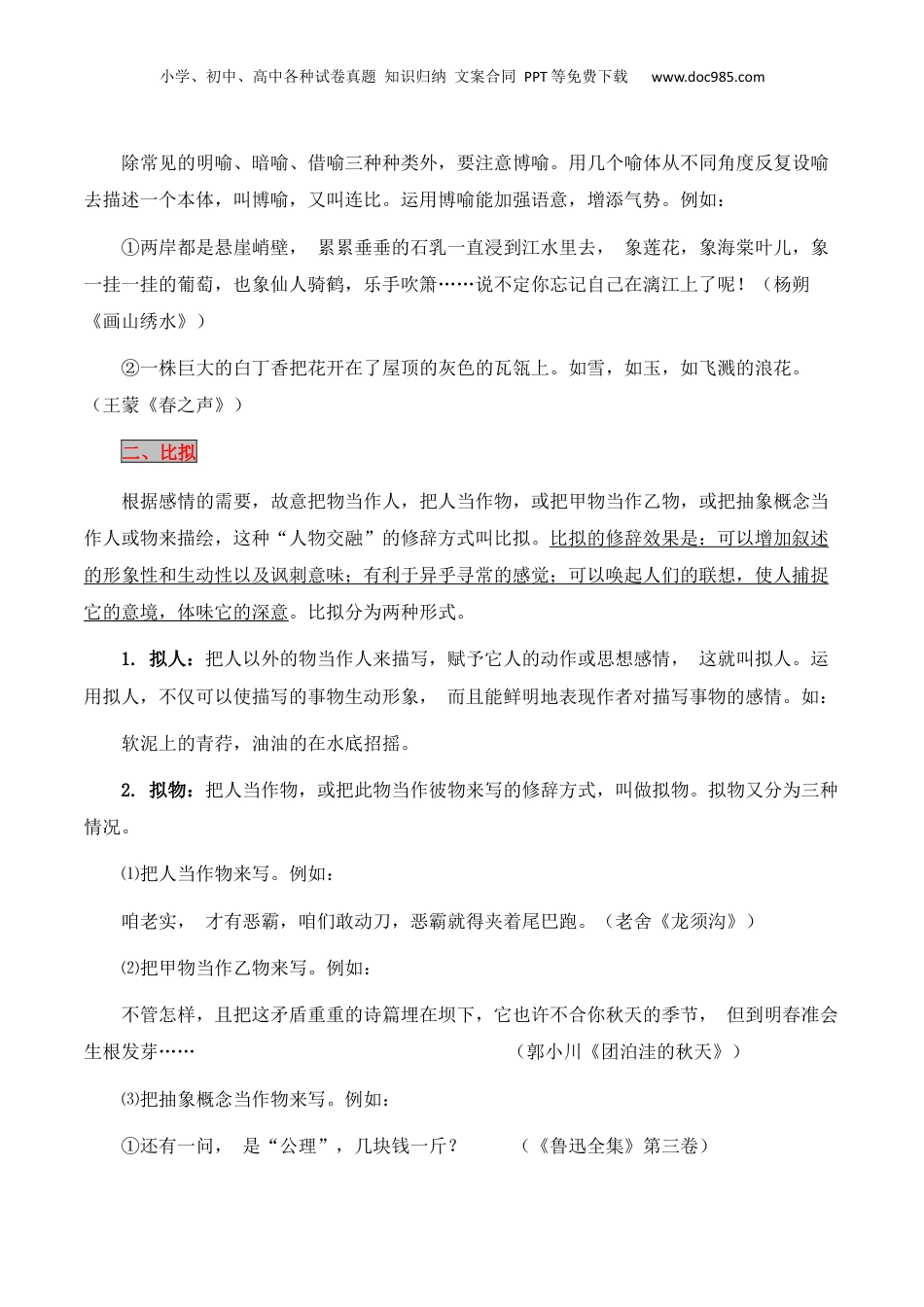 小学、初中、高中各种试卷真题 知识归纳 文案合同 PPT等免费下载 www.doc985.com

除常见的明喻、暗喻、借喻三种种类外，要注意博喻。用几个喻体从不同角度反复设喻去描述一个本体，叫博喻，又叫连比。运用博喻能加强语意，增添气势。例如：

①两岸都是悬崖峭壁， 累累垂垂的石乳一直浸到江水里去， 象莲花，象海棠叶儿，象一挂一挂的葡萄，也象仙人骑鹤，乐手吹箫……说不定你忘记自己在漓江上了呢！（杨朔《画山绣水》）

②一株巨大的白丁香把花开在了屋顶的灰色的瓦瓴上。如雪，如玉，如飞溅的浪花。（王蒙《春之声》）

二、比拟

根据感情的需要，故意把物当作人，把人当作物，或把甲物当作乙物，或把抽象概念当作人或物来描绘，这种“人物交融”的修辞方式叫比拟。比拟的修辞效果是：可以增加叙述的形象性和生动性以及讽刺意味；有利于异乎寻常的感觉；可以唤起人们的联想，使人捕捉它的意境，体味它的深意。比拟分为两种形式。

1. 拟人：把人以外的物当作人来描写，赋予它人的动作或思想感情， 这就叫拟人。运用拟人，不仅可以使描写的事物生动形象， 而且能鲜明地表现作者对描写事物的感情。如：

软泥上的青荇，油油的在水底招摇。

2. 拟物：把人当作物，或把此物当作彼物来写的修辞方式，叫做拟物。拟物又分为三种情况。

⑴把人当作物来写。例如：

咱老实， 才有恶霸，咱们敢动刀，恶霸就得夹着尾巴跑。（老舍《龙须沟》）

⑵把甲物当作乙物来写。例如：

不管怎样，且把这矛盾重重的诗篇埋在坝下，它也许不合你秋天的季节， 但到明春准会生根发芽…… （郭小川《团泊洼的秋天》）

⑶把抽象概念当作物来写。例如：

①还有一问， 是“公理”，几块钱一斤？ （《鲁迅全集》第三卷）